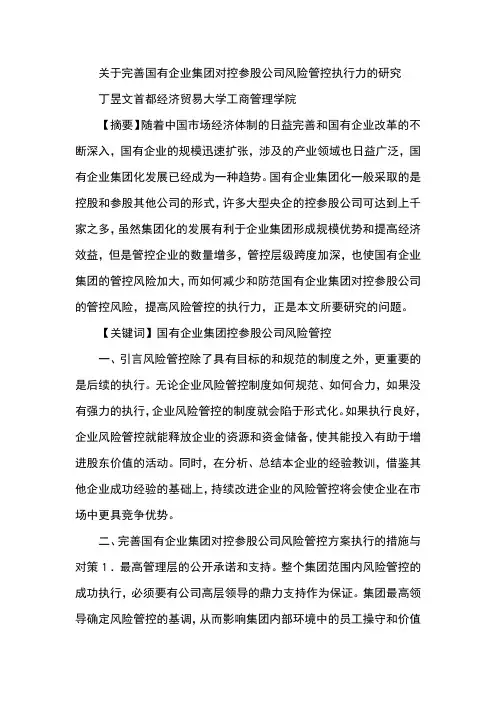 关于完善国有企业集团对控参股公司风险管控执行力的研究

丁昱文首都经济贸易大学工商管理学院

【摘要】随着中国市场经济体制的日益完善和国有企业改革的不断深入，国有企业的规模迅速扩张，涉及的产业领域也日益广泛，国有企业集团化发展已经成为一种趋势。国有企业集团化一般采取的是控股和参股其他公司的形式，许多大型央企的控参股公司可达到上千家之多，虽然集团化的发展有利于企业集团形成规模优势和提高经济效益，但是管控企业的数量增多，管控层级跨度加深，也使国有企业集团的管控风险加大，而如何减少和防范国有企业集团对控参股公司的管控风险，提高风险管控的执行力，正是本文所要研究的问题。

【关键词】国有企业集团控参股公司风险管控

一、引言风险管控除了具有目标的和规范的制度之外，更重要的是后续的执行。无论企业风险管控制度如何规范、如何合力，如果没有强力的执行，企业风险管控的制度就会陷于形式化。如果执行良好，企业风险管控就能释放企业的资源和资金储备，使其能投入有助于增进股东价值的活动。同时，在分析、总结本企业的经验教训，借鉴其他企业成功经验的基础上，持续改进企业的风险管控将会使企业在市场中更具竞争优势。

二、完善国有企业集团对控参股公司风险管控方案执行的措施与对策 1．最高管理层的公开承诺和支持。整个集团范围内风险管控的成功执行，必须要有公司高层领导的鼎力支持作为保证。集团最高领导确定风险管控的基调，从而影响集团内部环境中的员工操守和价值